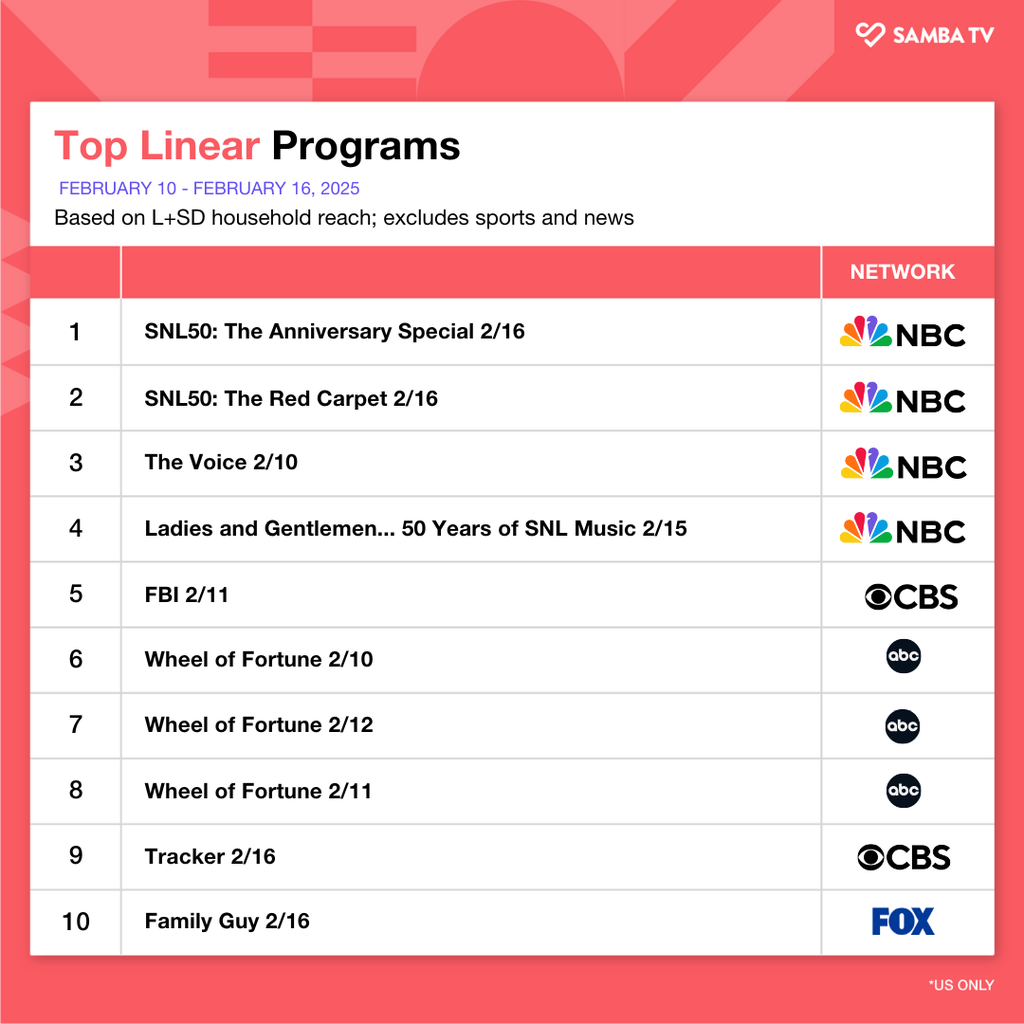 SAMBA TV

Top Linear Programs

FEBRUARY 10 - FEBRUARY 16, 2025

Based on L+SD household reach; excludes sports and news

| | | NETWORK |
|---|---|---|
| 1 | SNL50: The Anniversary Special 2/16 | NBC |
| 2 | SNL50: The Red Carpet 2/16 | NBC |
| 3 | The Voice 2/10 | NBC |
| 4 | Ladies and Gentlemen... 50 Years of SNL Music 2/15 | NBC |
| 5 | FBI 2/11 | CBS |
| 6 | Wheel of Fortune 2/10 | abc |
| 7 | Wheel of Fortune 2/12 | abc |
| 8 | Wheel of Fortune 2/11 | abc |
| 9 | Tracker 2/16 | CBS |
| 10 | Family Guy 2/16 | FOX |

*US ONLY